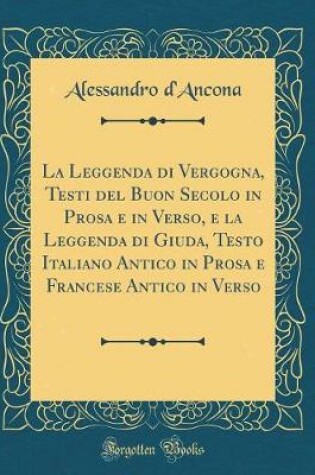 Alessandro d'Ancona

La Leggenda di Vergogna, Testi del Buon Secolo in Prosa e in Verso, e la Leggenda di Giuda, Testo Italiano Antico in Prosa e Francese Antico in Verso

Forgotten Books